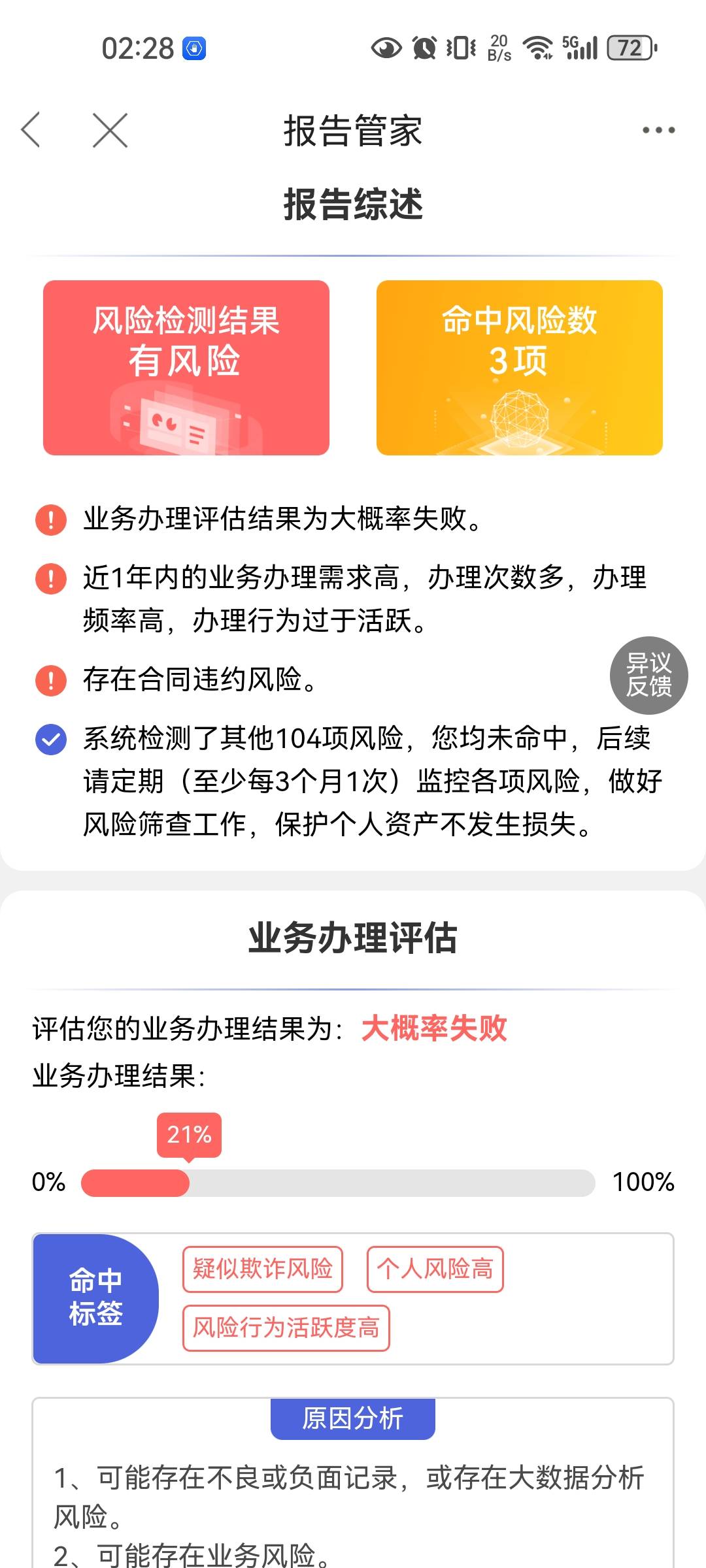 02:28 20 B/s 5G 72

报告管家

报告综述

风险检测结果
有风险

命中风险数
3项

业务办理评估结果为大概率失败。

近1年内的业务办理需求高，办理次数多，办理频率高，办理行为过于活跃。

存在合同违约风险。

异议反馈

系统检测了其他104项风险，您均未命中，后续请定期（至少每3个月1次）监控各项风险，做好风险筛查工作，保护个人资产不发生损失。

业务办理评估

评估您的业务办理结果为：大概率失败

业务办理结果：

21%

0%

100%

命中标签

疑似欺诈风险

个人风险高

风险行为活跃度高

原因分析

1、可能存在不良或负面记录，或存在大数据分析风险。

2、可能存在业务风险。